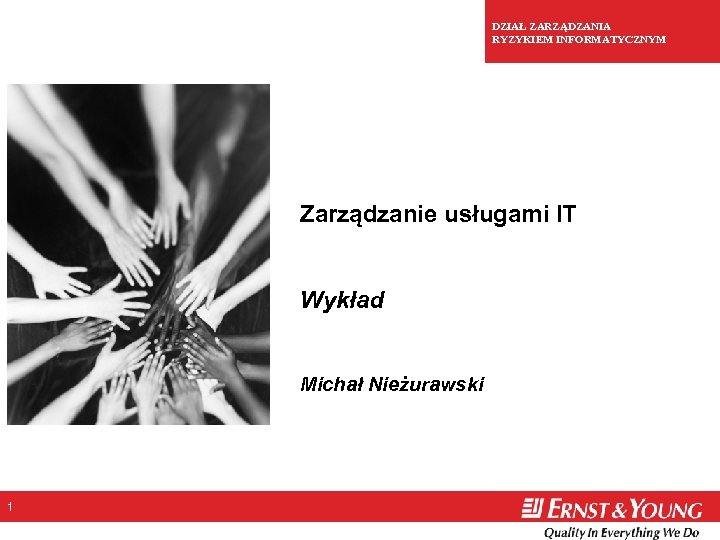 DZIAŁ ZARZĄDZANIA RYZYKIEM INFORMATYCZNYM

Zarządzanie usługami IT

Wykład

Michał Nieżurawski

1

ERNST & YOUNG
Quality In Everything We Do